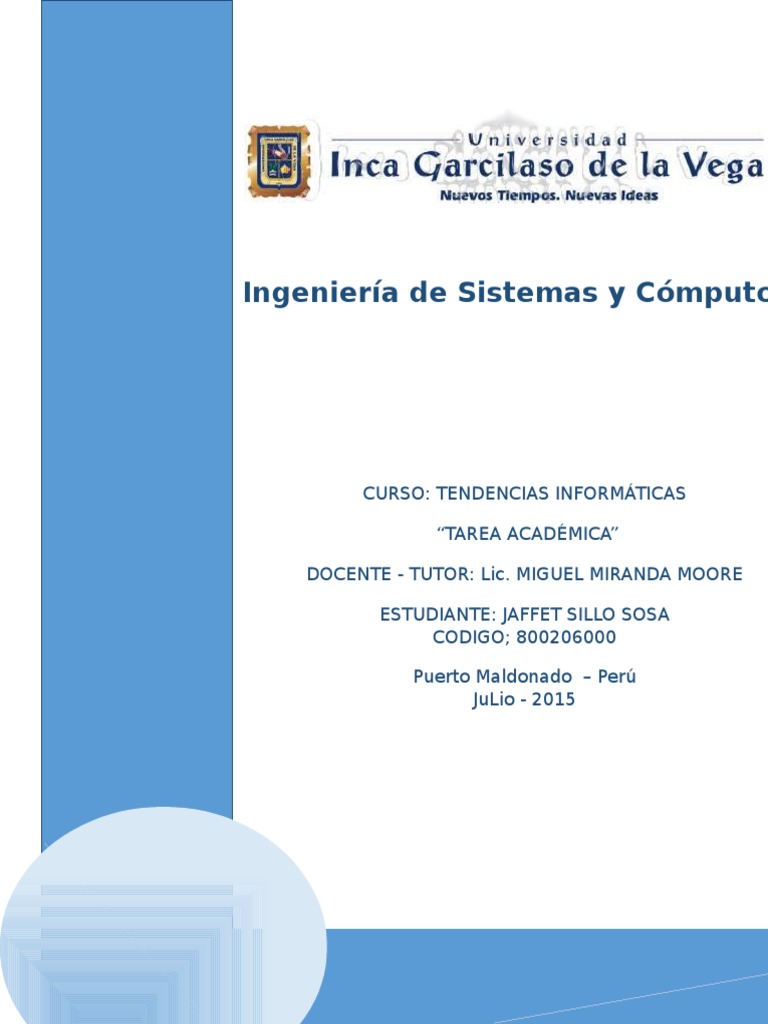 Universidad
Inca Garcilaso de la Vega
Nuevos Tiempos. Nuevas Ideas

Ingeniería de Sistemas y Cómputo

CURSO: TENDENCIAS INFORMÁTICAS

"TAREA ACADÉMICA"

DOCENTE - TUTOR: Lic. MIGUEL MIRANDA MOORE

ESTUDIANTE: JAFFET SILLO SOSA
CODIGO; 800206000

Puerto Maldonado – Perú
JuLio - 2015